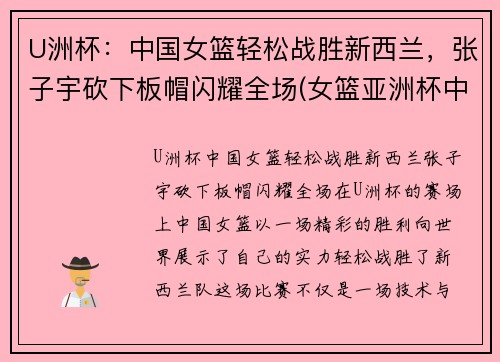 U洲杯：中国女篮轻松战胜新西兰，张子宇砍下板帽闪耀全场(女篮亚洲杯中

U洲杯中国女篮轻松战胜新西兰张子宇砍下板帽闪耀全场在U洲杯的赛场上中国女篮以一场精彩的胜利向世界展示了自己的实力轻松战胜了新西兰队这场比赛不仅是一场技术与